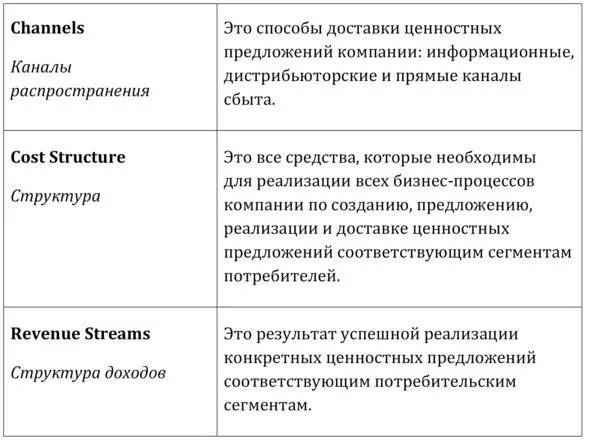 | | |
|---|---|
| **Channels** *Каналы распространения* | Это способы доставки ценностных предложений компании: информационные, дистрибьюторские и прямые каналы сбыта. |
| **Cost Structure** *Структура* | Это все средства, которые необходимы для реализации всех бизнес-процессов компании по созданию, предложению, реализации и доставке ценностных предложений соответствующим сегментам потребителей. |
| **Revenue Streams** *Структура доходов* | Это результат успешной реализации конкретных ценностных предложений соответствующим потребительским сегментам. |